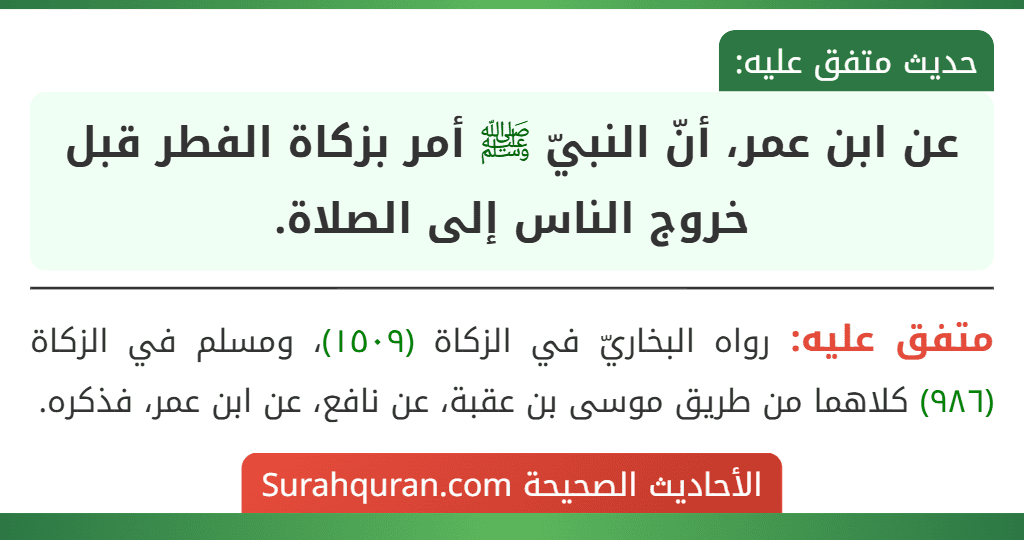 حديث متفق عليه:

عن ابن عمر، أنّ النبيّ ﷺ أمر بزكاة الفطر قبل خروج الناس إلى الصلاة.

متفق عليه: رواه البخاريّ في الزكاة (١٥٠٩)، ومسلم في الزكاة (٩٨٦) كلاهما من طريق موسى بن عقبة، عن نافع، عن ابن عمر، فذكره.

الأحاديث الصحيحة Surahquran.com